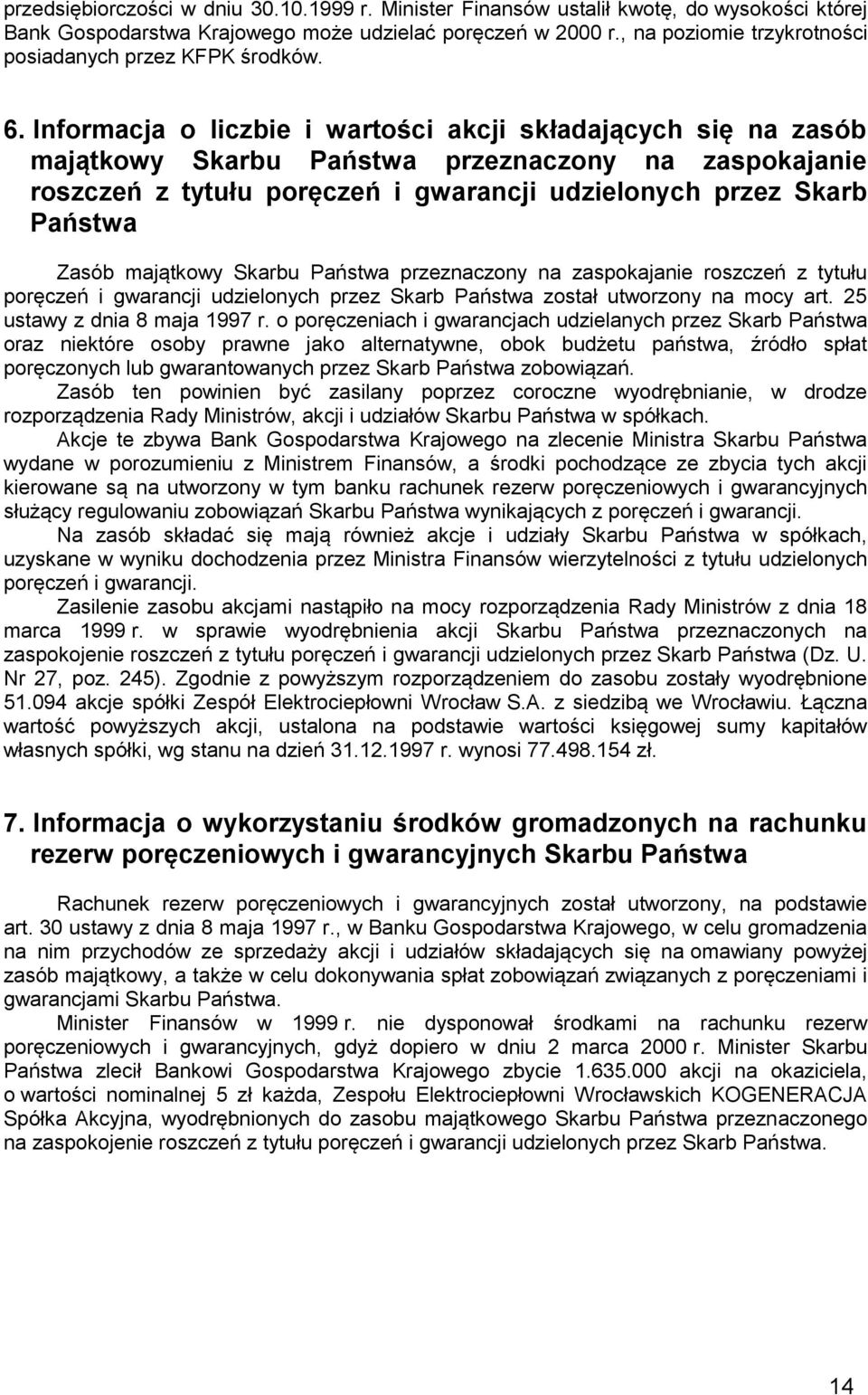 przedsiębiorczości w dniu 30.10.1999 r. Minister Finansów ustalił kwotę, do wysokości której Bank Gospodarstwa Krajowego może udzielać poręczeń w 2000 r., na poziomie trzykrotności posiadanych przez KFPK środków.

6. Informacja o liczbie i wartości akcji składających się na zasób majątkowy Skarbu Państwa przeznaczony na zaspokajanie roszczeń z tytułu poręczeń i gwarancji udzielonych przez Skarb Państwa

Zasób majątkowy Skarbu Państwa przeznaczony na zaspokajanie roszczeń z tytułu poręczeń i gwarancji udzielonych przez Skarb Państwa został utworzony na mocy art. 25 ustawy z dnia 8 maja 1997 r. o poręczeniach i gwarancjach udzielanych przez Skarb Państwa oraz niektóre osoby prawne jako alternatywne, obok budżetu państwa, źródło spłat poręczonych lub gwarantowanych przez Skarb Państwa zobowiązań.
Zasób ten powinien być zasilany poprzez coroczne wyodrębnianie, w drodze rozporządzenia Rady Ministrów, akcji i udziałów Skarbu Państwa w spółkach.
Akcje te zbywa Bank Gospodarstwa Krajowego na zlecenie Ministra Skarbu Państwa wydane w porozumieniu z Ministrem Finansów, a środki pochodzące ze zbycia tych akcji kierowane są na utworzony w tym banku rachunek rezerw poręczeniowych i gwarancyjnych służący regulowaniu zobowiązań Skarbu Państwa wynikających z poręczeń i gwarancji.
Na zasób składać się mają również akcje i udziały Skarbu Państwa w spółkach, uzyskane w wyniku dochodzenia przez Ministra Finansów wierzytelności z tytułu udzielonych poręczeń i gwarancji.
Zasilenie zasobu akcjami nastąpiło na mocy rozporządzenia Rady Ministrów z dnia 18 marca 1999 r. w sprawie wyodrębnienia akcji Skarbu Państwa przeznaczonych na zaspokojenie roszczeń z tytułu poręczeń i gwarancji udzielonych przez Skarb Państwa (Dz. U. Nr 27, poz. 245). Zgodnie z powyższym rozporządzeniem do zasobu zostały wyodrębnione 51.094 akcje spółki Zespół Elektrociepłowni Wrocław S.A. z siedzibą we Wrocławiu. Łączna wartość powyższych akcji, ustalona na podstawie wartości księgowej sumy kapitałów własnych spółki, wg stanu na dzień 31.12.1997 r. wynosi 77.498.154 zł.

7. Informacja o wykorzystaniu środków gromadzonych na rachunku rezerw poręczeniowych i gwarancyjnych Skarbu Państwa

Rachunek rezerw poręczeniowych i gwarancyjnych został utworzony, na podstawie art. 30 ustawy z dnia 8 maja 1997 r., w Banku Gospodarstwa Krajowego, w celu gromadzenia na nim przychodów ze sprzedaży akcji i udziałów składających się na omawiany powyżej zasób majątkowy, a także w celu dokonywania spłat zobowiązań związanych z poręczeniami i gwarancjami Skarbu Państwa.
Minister Finansów w 1999 r. nie dysponował środkami na rachunku rezerw poręczeniowych i gwarancyjnych, gdyż dopiero w dniu 2 marca 2000 r. Minister Skarbu Państwa zlecił Bankowi Gospodarstwa Krajowego zbycie 1.635.000 akcji na okaziciela, o wartości nominalnej 5 zł każda, Zespołu Elektrociepłowni Wrocławskich KOGENERACJA Spółka Akcyjna, wyodrębnionych do zasobu majątkowego Skarbu Państwa przeznaczonego na zaspokojenie roszczeń z tytułu poręczeń i gwarancji udzielonych przez Skarb Państwa.

14